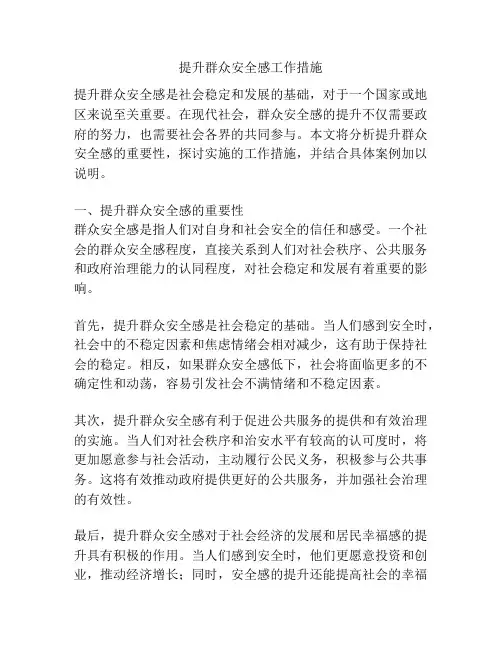 提升群众安全感工作措施

提升群众安全感是社会稳定和发展的基础，对于一个国家或地区来说至关重要。在现代社会，群众安全感的提升不仅需要政府的努力，也需要社会各界的共同参与。本文将分析提升群众安全感的重要性，探讨实施的工作措施，并结合具体案例加以说明。

一、提升群众安全感的重要性
群众安全感是指人们对自身和社会安全的信任和感受。一个社会的群众安全感程度，直接关系到人们对社会秩序、公共服务和政府治理能力的认同程度，对社会稳定和发展有着重要的影响。

首先，提升群众安全感是社会稳定的基础。当人们感到安全时，社会中的不稳定因素和焦虑情绪会相对减少，这有助于保持社会的稳定。相反，如果群众安全感低下，社会将面临更多的不确定性和动荡，容易引发社会不满情绪和不稳定因素。

其次，提升群众安全感有利于促进公共服务的提供和有效治理的实施。当人们对社会秩序和治安水平有较高的认可度时，将更加愿意参与社会活动，主动履行公民义务，积极参与公共事务。这将有效推动政府提供更好的公共服务，并加强社会治理的有效性。

最后，提升群众安全感对于社会经济的发展和居民幸福感的提升具有积极的作用。当人们感到安全时，他们更愿意投资和创业，推动经济增长；同时，安全感的提升还能提高社会的幸福